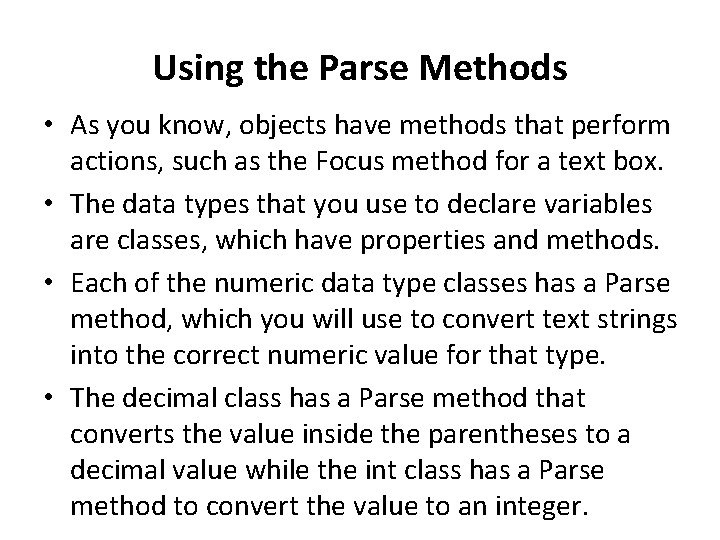 Using the Parse Methods

• As you know, objects have methods that perform actions, such as the Focus method for a text box.

• The data types that you use to declare variables are classes, which have properties and methods.

• Each of the numeric data type classes has a Parse method, which you will use to convert text strings into the correct numeric value for that type.

• The decimal class has a Parse method that converts the value inside the parentheses to a decimal value while the int class has a Parse method to convert the value to an integer.